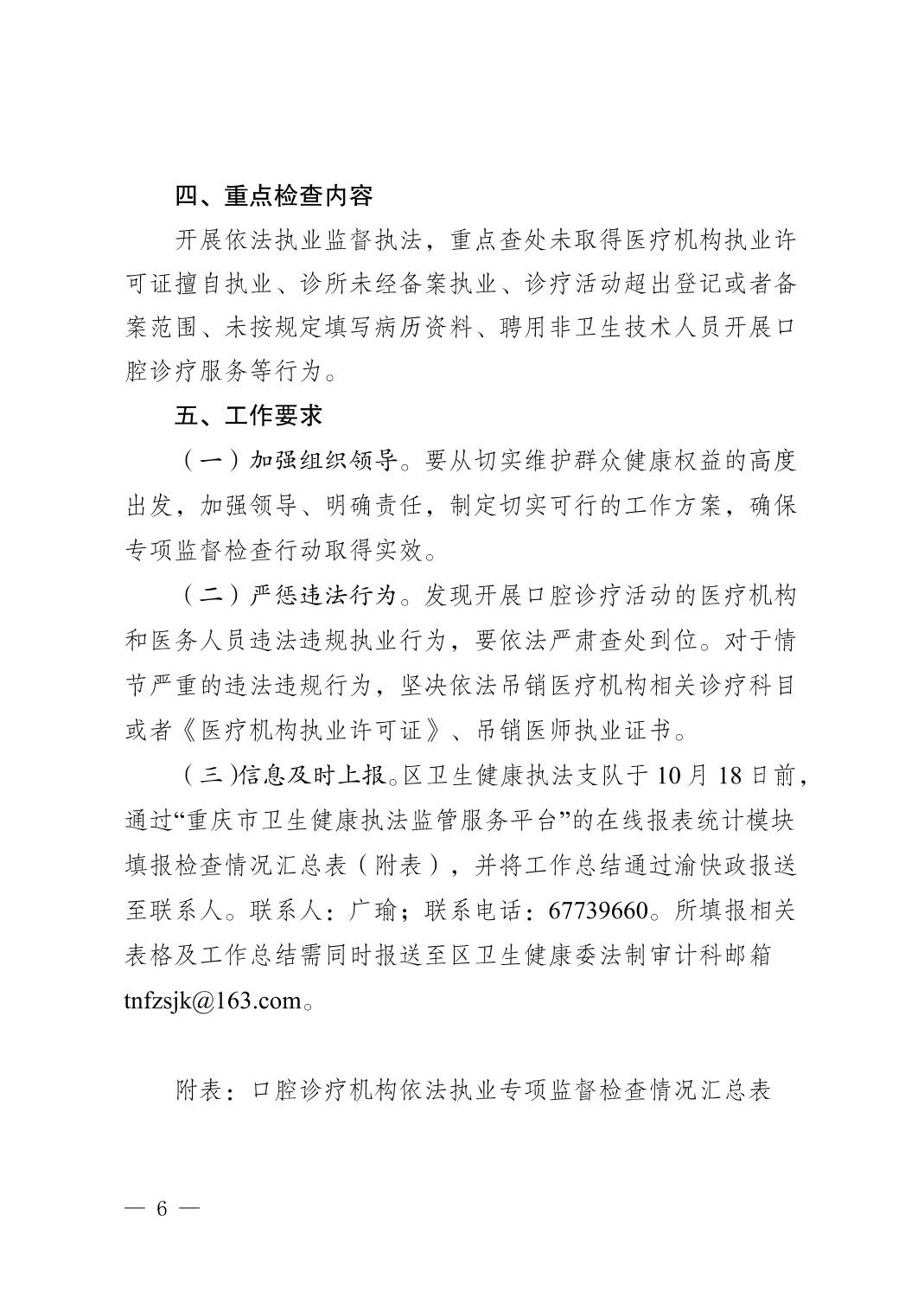 四、重点检查内容

开展依法执业监督执法，重点查处未取得医疗机构执业许可证擅自执业、诊所未经备案执业、诊疗活动超出登记或者备案范围、未按规定填写病历资料、聘用非卫生技术人员开展口腔诊疗服务等行为。

五、工作要求

（一）加强组织领导。要从切实维护群众健康权益的高度出发，加强领导、明确责任，制定切实可行的工作方案，确保专项监督检查行动取得实效。

（二）严惩违法行为。发现开展口腔诊疗活动的医疗机构和医务人员违法违规执业行为，要依法严肃查处到位。对于情节严重的违法违规行为，坚决依法吊销医疗机构相关诊疗科目或者《医疗机构执业许可证》、吊销医师执业证书。

（三）信息及时上报。区卫生健康执法支队于10月18日前，通过“重庆市卫生健康执法监管服务平台”的在线报表统计模块填报检查情况汇总表（附表），并将工作总结通过渝快政报送至联系人。联系人：广瑜；联系电话：67739660。所填报相关表格及工作总结需同时报送至区卫生健康委法制审计科邮箱tnfzsjk@163.com。

附表：口腔诊疗机构依法执业专项监督检查情况汇总表

— 6 —